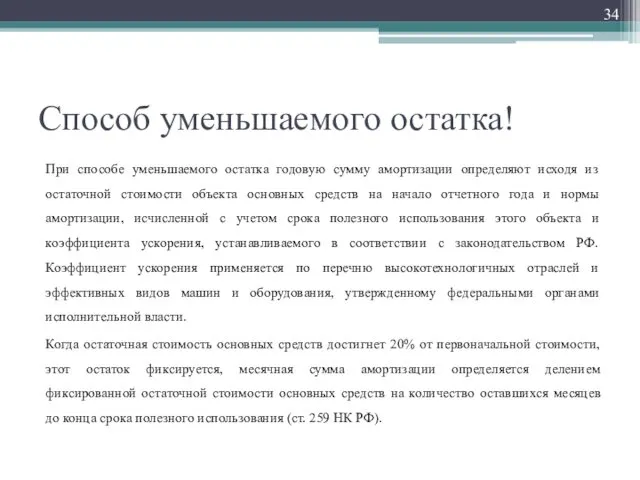 34

Способ уменьшаемого остатка!

При способе уменьшаемого остатка годовую сумму амортизации определяют исходя из остаточной стоимости объекта основных средств на начало отчетного года и нормы амортизации, исчисленной с учетом срока полезного использования этого объекта и коэффициента ускорения, устанавливаемого в соответствии с законодательством РФ. Коэффициент ускорения применяется по перечню высокотехнологичных отраслей и эффективных видов машин и оборудования, утвержденному федеральными органами исполнительной власти.

Когда остаточная стоимость основных средств достигнет 20% от первоначальной стоимости, этот остаток фиксируется, месячная сумма амортизации определяется делением фиксированной остаточной стоимости основных средств на количество оставшихся месяцев до конца срока полезного использования (ст. 259 НК РФ).